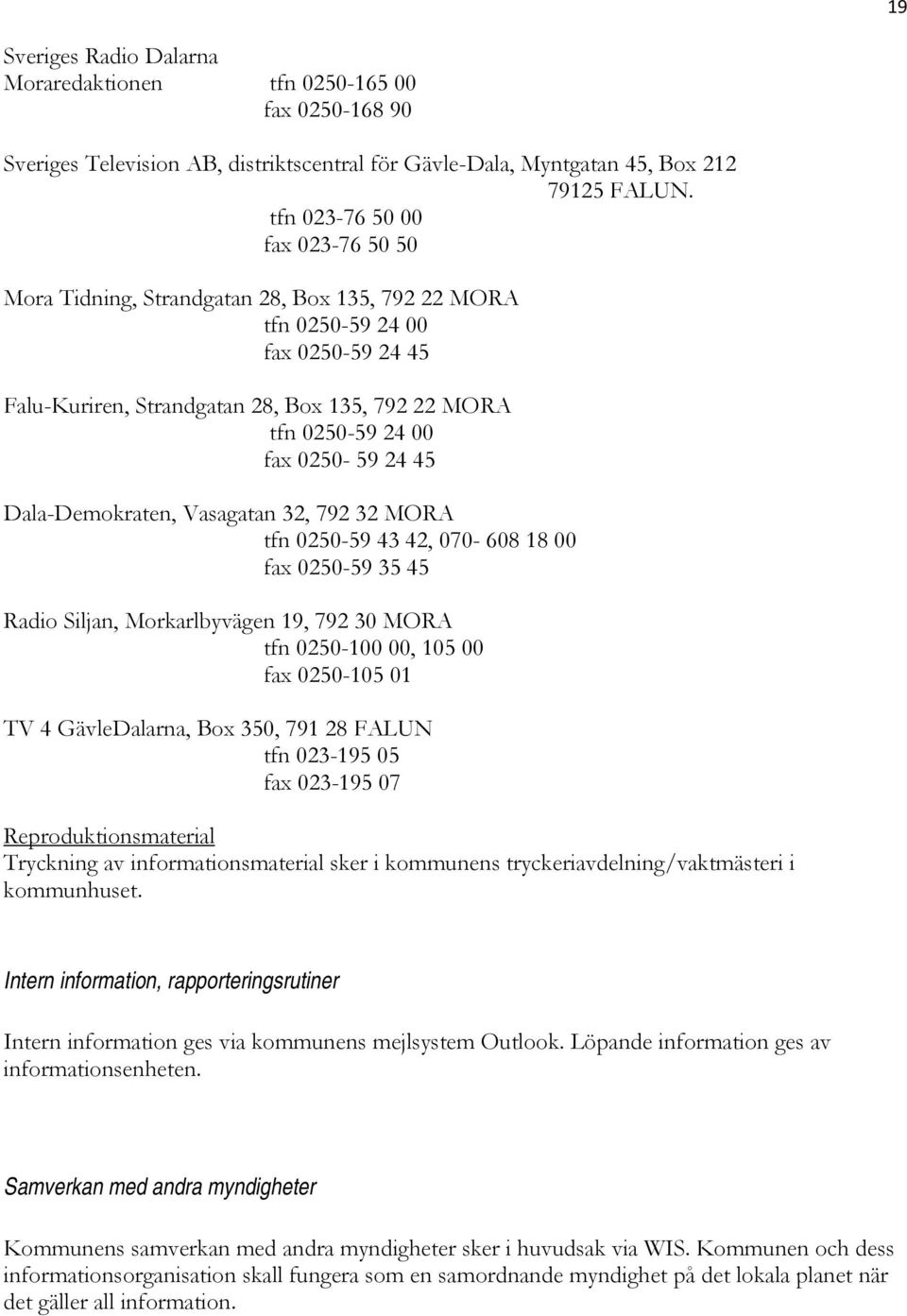 19

Sveriges Radio Dalarna
Moraredaktionen tfn 0250-165 00
fax 0250-168 90

Sveriges Television AB, distriktscentral för Gävle-Dala, Myntgatan 45, Box 212
79125 FALUN.
tfn 023-76 50 00
fax 023-76 50 50

Mora Tidning, Strandgatan 28, Box 135, 792 22 MORA
tfn 0250-59 24 00
fax 0250-59 24 45

Falu-Kuriren, Strandgatan 28, Box 135, 792 22 MORA
tfn 0250-59 24 00
fax 0250- 59 24 45

Dala-Demokraten, Vasagatan 32, 792 32 MORA
tfn 0250-59 43 42, 070- 608 18 00
fax 0250-59 35 45

Radio Siljan, Morkarlbyvägen 19, 792 30 MORA
tfn 0250-100 00, 105 00
fax 0250-105 01

TV 4 GävleDalarna, Box 350, 791 28 FALUN
tfn 023-195 05
fax 023-195 07

Reproduktionsmaterial
Tryckning av informationsmaterial sker i kommunens tryckeriavdelning/vaktmästeri i kommunhuset.

Intern information, rapporteringsrutiner

Intern information ges via kommunens mejlsystem Outlook. Löpande information ges av informationsenheten.

Samverkan med andra myndigheter

Kommunens samverkan med andra myndigheter sker i huvudsak via WIS. Kommunen och dess informationsorganisation skall fungera som en samordnande myndighet på det lokala planet när det gäller all information.